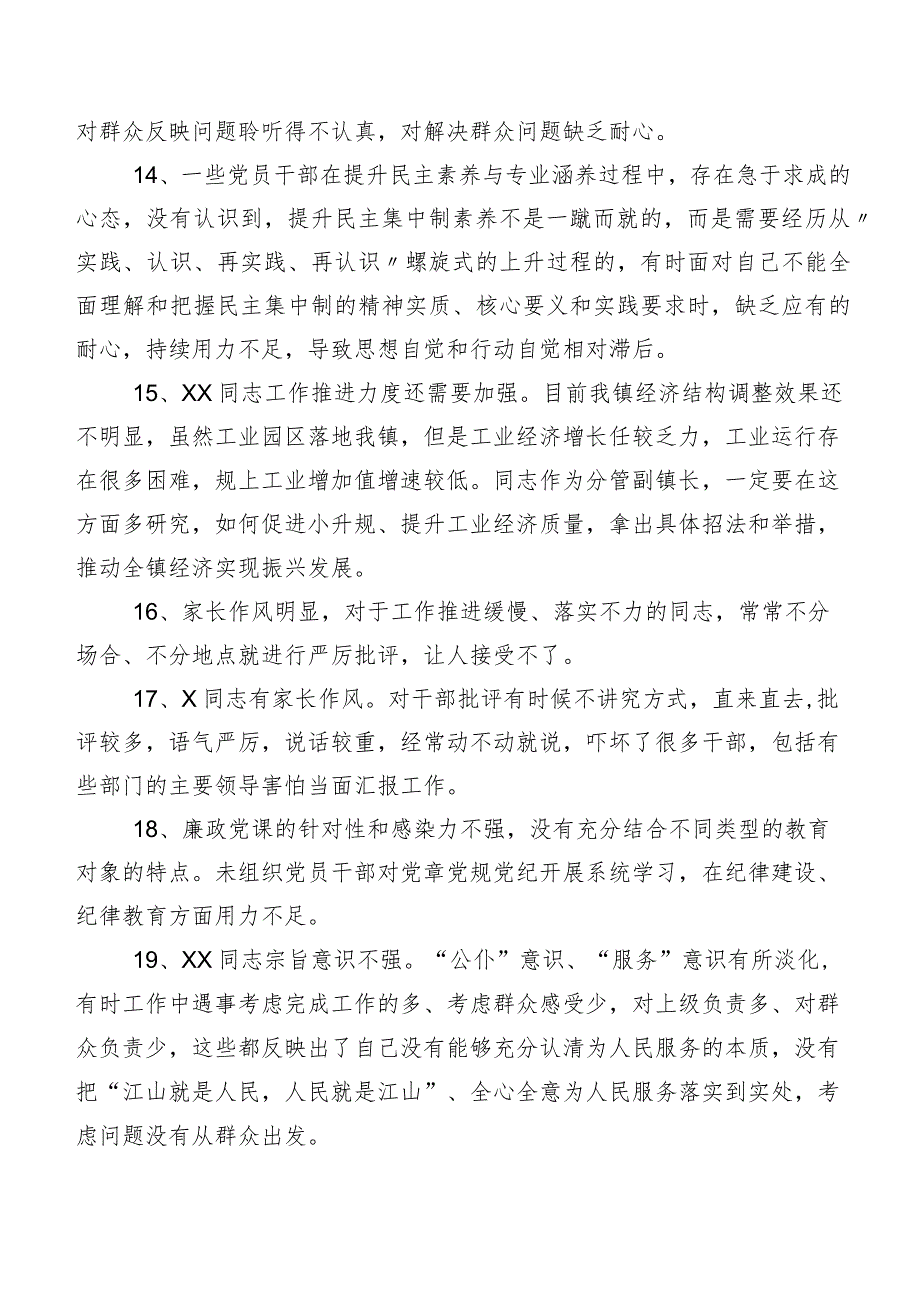 对群众反映问题聆听得不认真，对解决群众问题缺乏耐心。

14、一些党员干部在提升民主素养与专业涵养过程中，存在急于求成的心态，没有认识到，提升民主集中制素养不是一蹴而就的，而是需要经历从〃实践、认识、再实践、再认识〃螺旋式的上升过程的，有时面对自己不能全面理解和把握民主集中制的精神实质、核心要义和实践要求时，缺乏应有的耐心，持续用力不足，导致思想自觉和行动自觉相对滞后。

15、XX同志工作推进力度还需要加强。目前我镇经济结构调整效果还不明显，虽然工业园区落地我镇，但是工业经济增长任较乏力，工业运行存在很多困难，规上工业增加值增速较低。同志作为分管副镇长，一定要在这方面多研究，如何促进小升规、提升工业经济质量，拿出具体招法和举措，推动全镇经济实现振兴发展。

16、家长作风明显，对于工作推进缓慢、落实不力的同志，常常不分场合、不分地点就进行严厉批评，让人接受不了。

17、X同志有家长作风。对干部批评有时候不讲究方式，直来直去,批评较多，语气严厉，说话较重，经常动不动就说，吓坏了很多干部，包括有些部门的主要领导害怕当面汇报工作。

18、廉政党课的针对性和感染力不强，没有充分结合不同类型的教育对象的特点。未组织党员干部对党章党规党纪开展系统学习，在纪律建设、纪律教育方面用力不足。

19、XX同志宗旨意识不强。“公仆”意识、“服务”意识有所淡化，有时工作中遇事考虑完成工作的多、考虑群众感受少，对上级负责多、对群众负责少，这些都反映出了自己没有能够充分认清为人民服务的本质，没有把“江山就是人民，人民就是江山”、全心全意为人民服务落实到实处，考虑问题没有从群众出发。